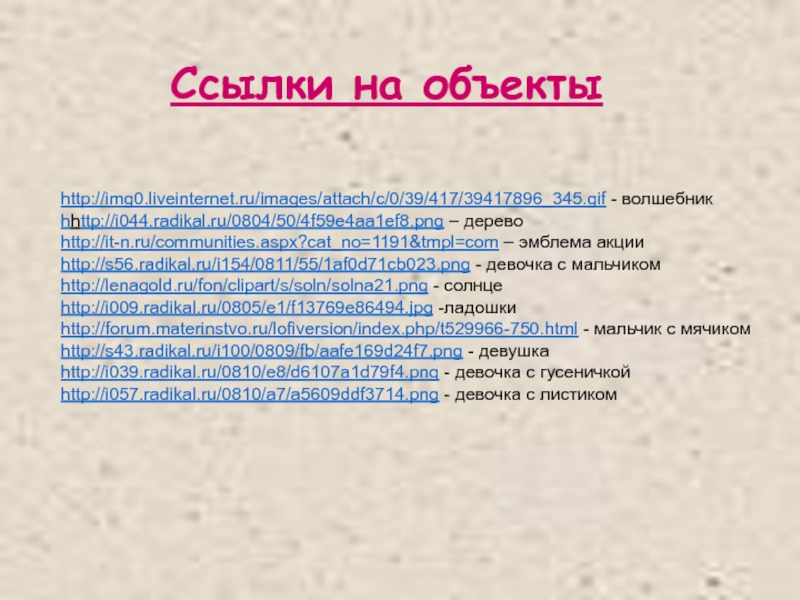 Ссылки на объекты

http://img0.liveinternet.ru/images/attach/c/0/39/417/39417896_345.gif - волшебник
hhttp://i044.radikal.ru/0804/50/4f59e4aa1ef8.png – дерево
http://it-n.ru/communities.aspx?cat_no=1191&tmpl=com – эмблема акции
http://s56.radikal.ru/i154/0811/55/1af0d71cb023.png - девочка с мальчиком
http://lenagold.ru/fon/clipart/s/soln/solna21.png - солнце
http://i009.radikal.ru/0805/e1/f13769e86494.jpg -ладошки
http://forum.materinstvo.ru/lofiversion/index.php/t529966-750.html - мальчик с мячиком
http://s43.radikal.ru/i100/0809/fb/aafe169d24f7.png - девушка
http://i039.radikal.ru/0810/e8/d6107a1d79f4.png - девочка с гусеничкой
http://i057.radikal.ru/0810/a7/a5609ddf3714.png - девочка с листиком